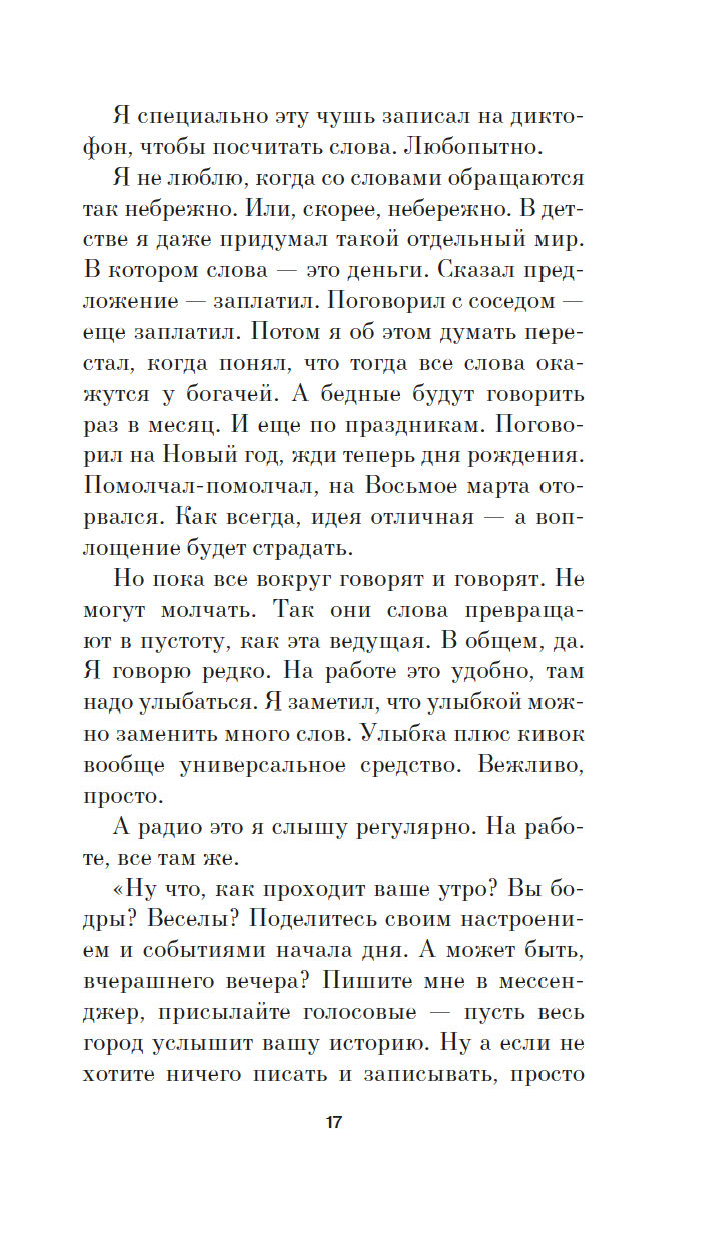 Я специально эту чушь записал на диктофон, чтобы посчитать слова. Любопытно.

Я не люблю, когда со словами обращаются так небрежно. Или, скорее, небережно. В детстве я даже придумал такой отдельный мир. В котором слова — это деньги. Сказал предложение — заплатил. Поговорил с соседом — еще заплатил. Потом я об этом думать перестал, когда понял, что тогда все слова окажутся у богачей. А бедные будут говорить раз в месяц. И еще по праздникам. Поговорил на Новый год, жди теперь дня рождения. Помолчал-помолчал, на Восьмое марта оторвался. Как всегда, идея отличная — а воплощение будет страдать.

Но пока все вокруг говорят и говорят. Не могут молчать. Так они слова превращают в пустоту, как эта ведущая. В общем, да. Я говорю редко. На работе это удобно, там надо улыбаться. Я заметил, что улыбкой можно заменить много слов. Улыбка плюс кивок вообще универсальное средство. Вежливо, просто.

А радио это я слышу регулярно. На работе, все там же.

«Ну что, как проходит ваше утро? Вы бодры? Веселы? Поделитесь своим настроением и событиями начала дня. А может быть, вчерашнего вечера? Пишите мне в мессенджер, присылайте голосовые — пусть весь город услышит вашу историю. Ну а если не хотите ничего писать и записывать, просто

17